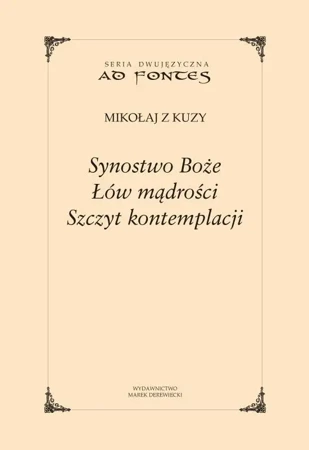 SERIA DWUJĘZYCZNA
AD FONTES

MIKOŁAJ Z KUZY

Synostwo Boże
Łów mądrości
Szczyt kontemplacji

WYDAWNICTWO
MAREK DEREWIECKI